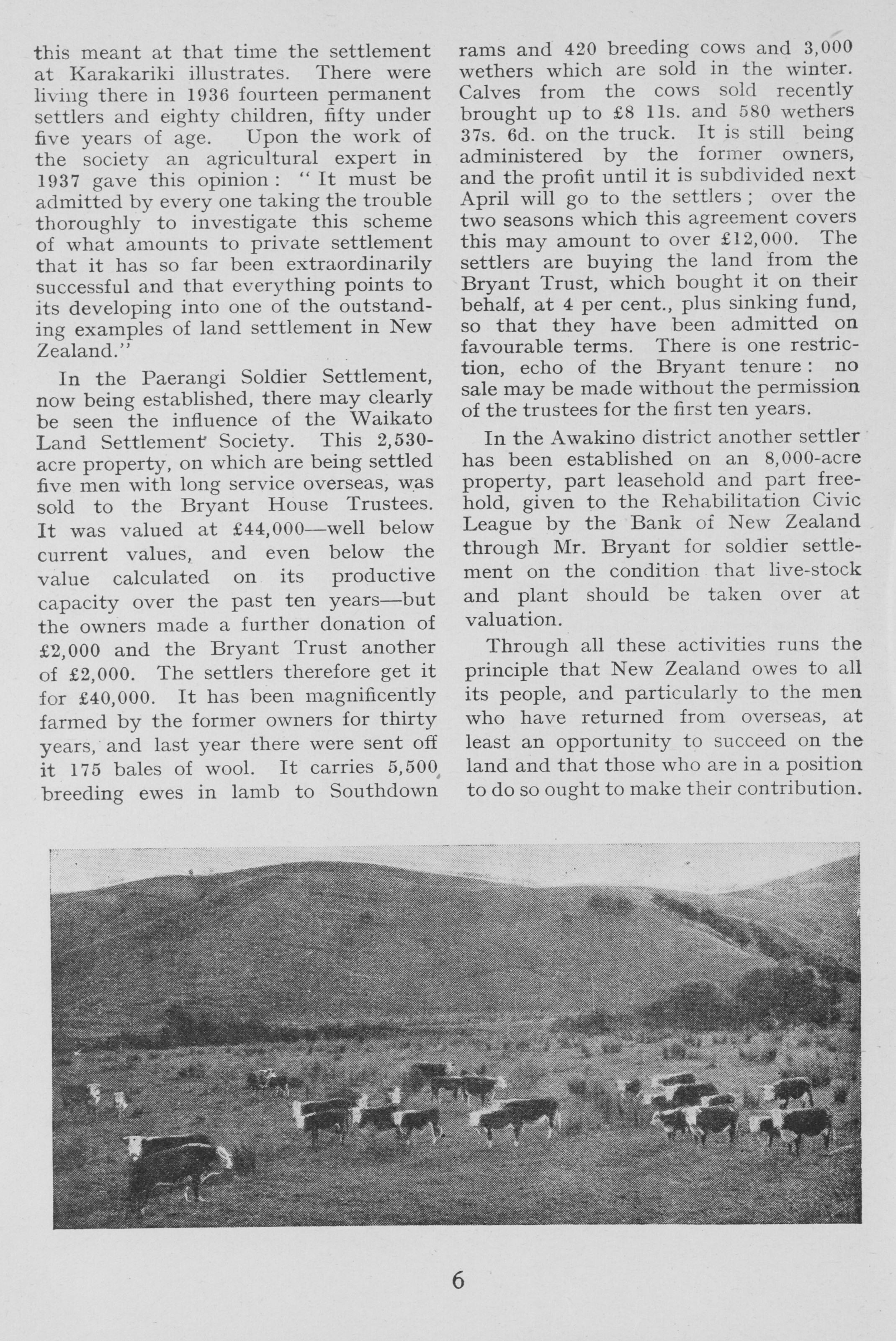 this meant at that time the settlement at Karakariki illustrates. There were living there in 1936 fourteen permanent settlers and eighty children, fifty under five years of age. Upon the work of the society an agricultural expert in 1937 gave this opinion: "It must be admitted by every one taking the trouble thoroughly to investigate this scheme of what amounts to private settlement that it has so far been extraordinarily successful and that everything points to its developing into one of the outstanding examples of land settlement in New Zealand."

In the Paerangi Soldier Settlement, now being established, there may clearly be seen the influence of the Waikato Land Settlement Society. This 2,530-acre property, on which are being settled five men with long service overseas, was sold to the Bryant House Trustees. It was valued at £44,000—well below current values, and even below the value calculated on its productive capacity over the past ten years—but the owners made a further donation of £2,000 and the Bryant Trust another of £2,000. The settlers therefore get it for £40,000. It has been magnificently farmed by the former owners for thirty years, and last year there were sent off it 175 bales of wool. It carries 5,500 breeding ewes in lamb to Southdown rams and 420 breeding cows and 3,000 wethers which are sold in the winter. Calves from the cows sold recently brought up to £8 11s. and 580 wethers 37s. 6d. on the truck. It is still being administered by the former owners, and the profit until it is subdivided next April will go to the settlers; over the two seasons which this agreement covers this may amount to over £12,000. The settlers are buying the land from the Bryant Trust, which bought it on their behalf, at 4 per cent., plus sinking fund, so that they have been admitted on favourable terms. There is one restriction, echo of the Bryant tenure: no sale may be made without the permission of the trustees for the first ten years.

In the Awakino district another settler has been established on an 8,000-acre property, part leasehold and part freehold, given to the Rehabilitation Civic League by the Bank of New Zealand through Mr. Bryant for soldier settlement on the condition that live-stock and plant should be taken over at valuation.

Through all these activities runs the principle that New Zealand owes to all its people, and particularly to the men who have returned from overseas, at least an opportunity to succeed on the land and that those who are in a position to do so ought to make their contribution.

6